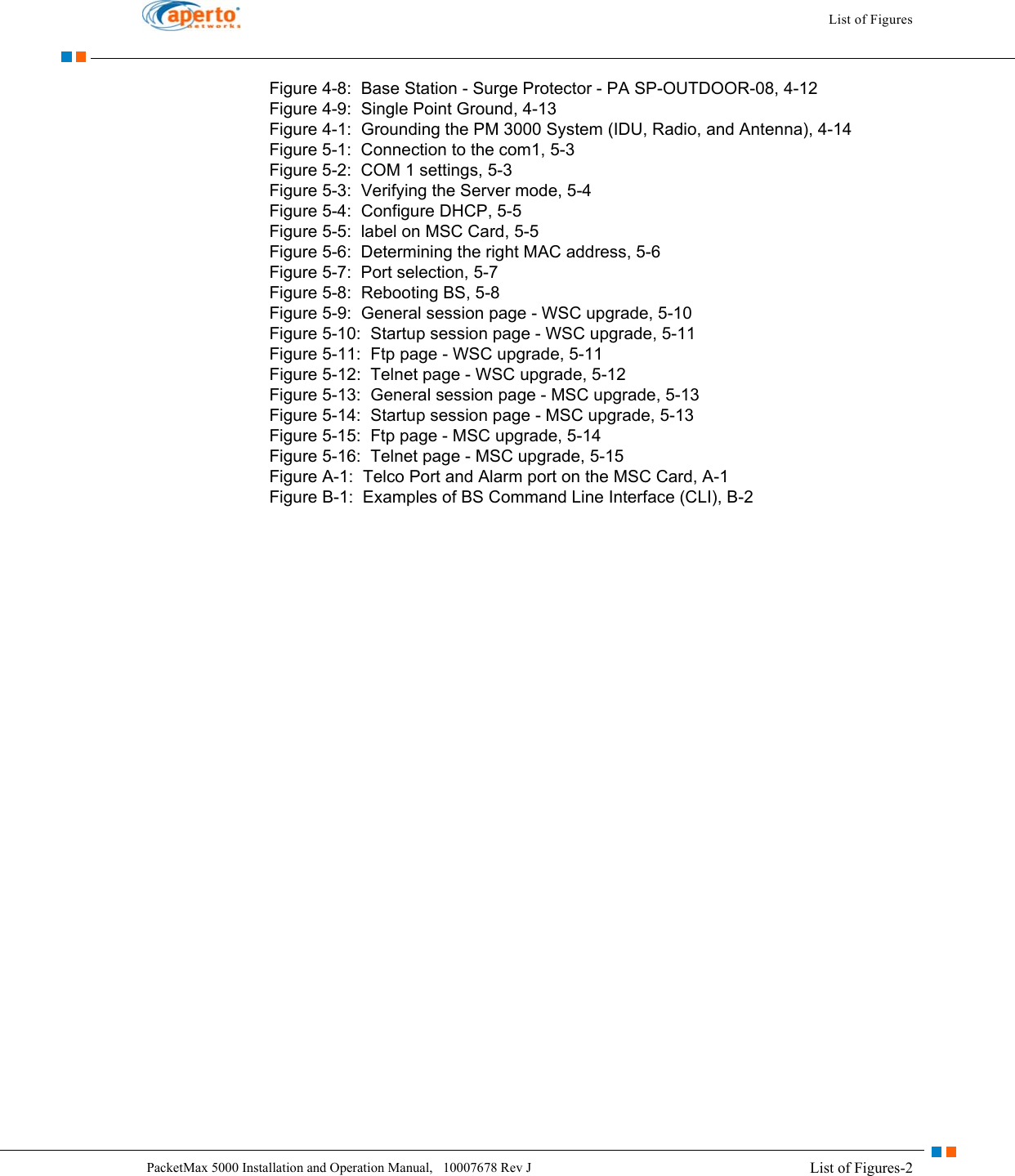 aperto networks

List of Figures

Figure 4-8: Base Station - Surge Protector - PA SP-OUTDOOR-08, 4-12
Figure 4-9: Single Point Ground, 4-13
Figure 4-1: Grounding the PM 3000 System (IDU, Radio, and Antenna), 4-14
Figure 5-1: Connection to the com1, 5-3
Figure 5-2: COM 1 settings, 5-3
Figure 5-3: Verifying the Server mode, 5-4
Figure 5-4: Configure DHCP, 5-5
Figure 5-5: label on MSC Card, 5-5
Figure 5-6: Determining the right MAC address, 5-6
Figure 5-7: Port selection, 5-7
Figure 5-8: Rebooting BS, 5-8
Figure 5-9: General session page - WSC upgrade, 5-10
Figure 5-10: Startup session page - WSC upgrade, 5-11
Figure 5-11: Ftp page - WSC upgrade, 5-11
Figure 5-12: Telnet page - WSC upgrade, 5-12
Figure 5-13: General session page - MSC upgrade, 5-13
Figure 5-14: Startup session page - MSC upgrade, 5-13
Figure 5-15: Ftp page - MSC upgrade, 5-14
Figure 5-16: Telnet page - MSC upgrade, 5-15
Figure A-1: Telco Port and Alarm port on the MSC Card, A-1
Figure B-1: Examples of BS Command Line Interface (CLI), B-2

PacketMax 5000 Installation and Operation Manual, 10007678 Rev J

List of Figures-2